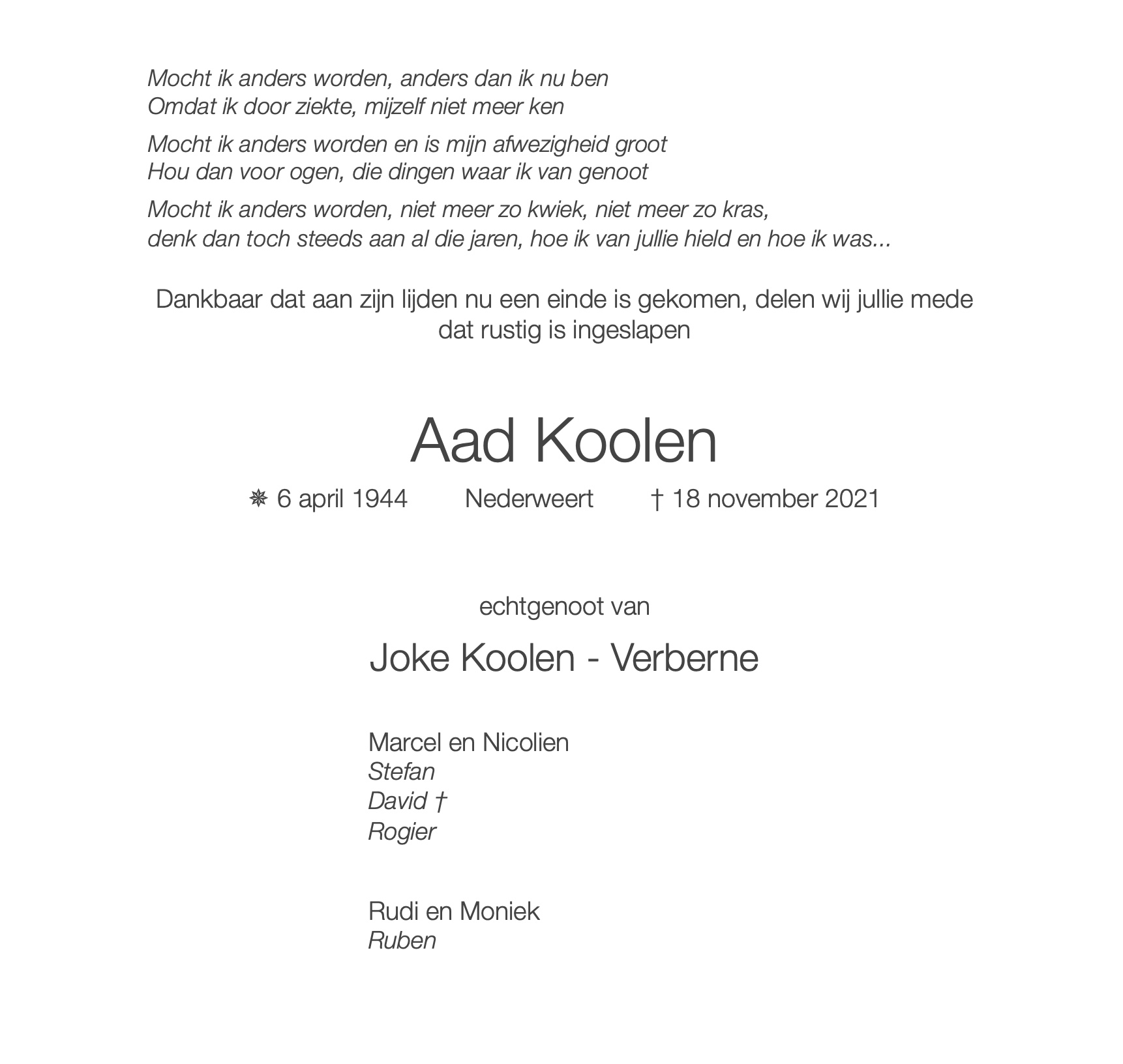 Mocht ik anders worden, anders dan ik nu ben
Omdat ik door ziekte, mijzelf niet meer ken

Mocht ik anders worden en is mijn afwezigheid groot
Hou dan voor ogen, die dingen waar ik van genoot

Mocht ik anders worden, niet meer zo kwiek, niet meer zo kras,
denk dan toch steeds aan al die jaren, hoe ik van jullie hield en hoe ik was...

Dankbaar dat aan zijn lijden nu een einde is gekomen, delen wij jullie mede dat rustig is ingeslapen

Aad Koolen

✵ 6 april 1944 Nederweert † 18 november 2021

echtgenoot van

Joke Koolen - Verberne

Marcel en Nicolien
Stefan
David †
Rogier

Rudi en Moniek
Ruben